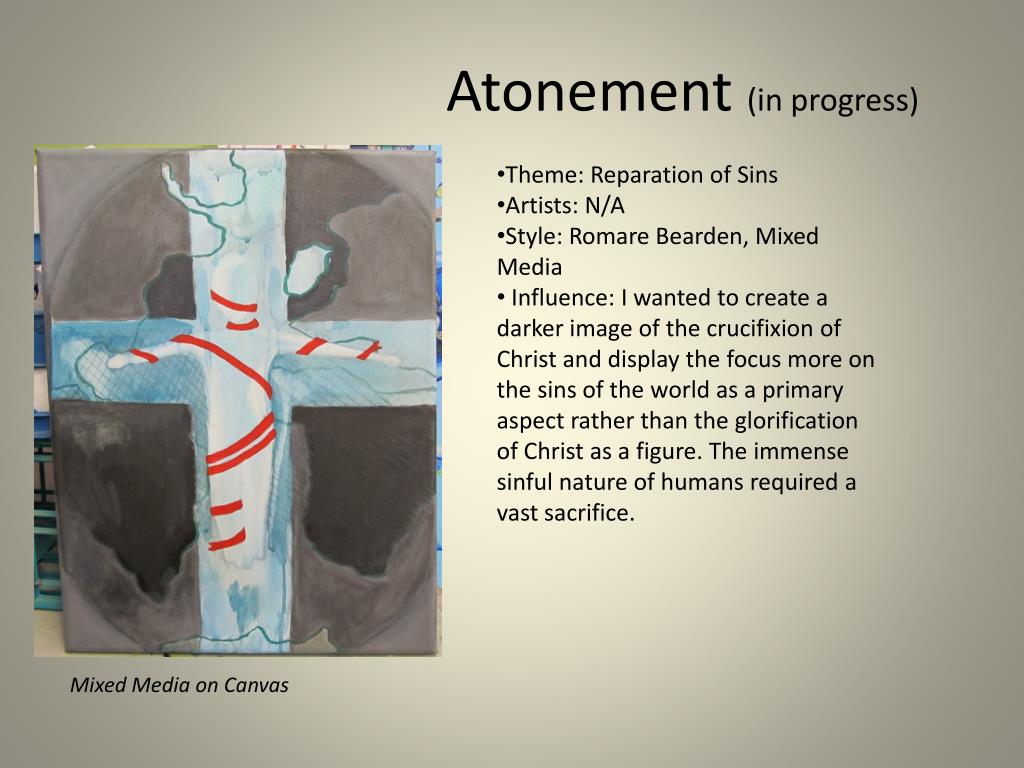 Atonement (in progress)

•Theme: Reparation of Sins
•Artists: N/A
•Style: Romare Bearden, Mixed Media
• Influence: I wanted to create a darker image of the crucifixion of Christ and display the focus more on the sins of the world as a primary aspect rather than the glorification of Christ as a figure. The immense sinful nature of humans required a vast sacrifice.

Mixed Media on Canvas